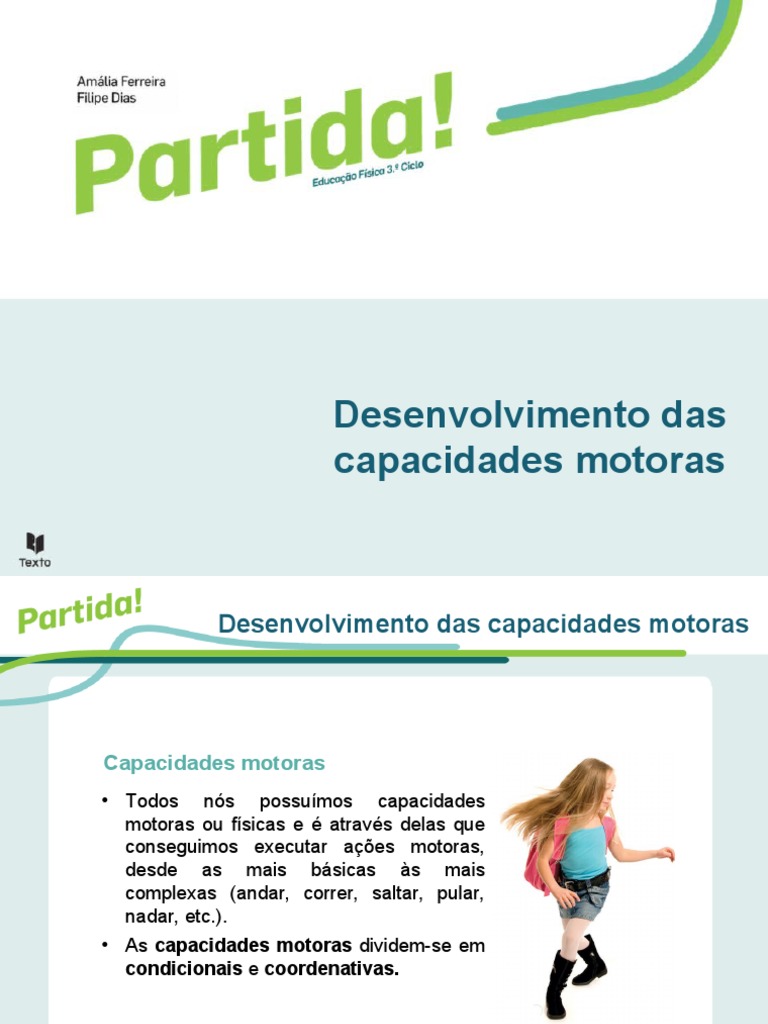 Amália Ferreira
Filipe Dias

Partida!

Educação Física 3.º Ciclo

Desenvolvimento das capacidades motoras

Texto

Partida!

Desenvolvimento das capacidades motoras

Capacidades motoras

• Todos nós possuímos capacidades motoras ou físicas e é através delas que conseguimos executar ações motoras, desde as mais básicas às mais complexas (andar, correr, saltar, pular, nadar, etc.).
• As capacidades motoras dividem-se em condicionais e coordenativas.